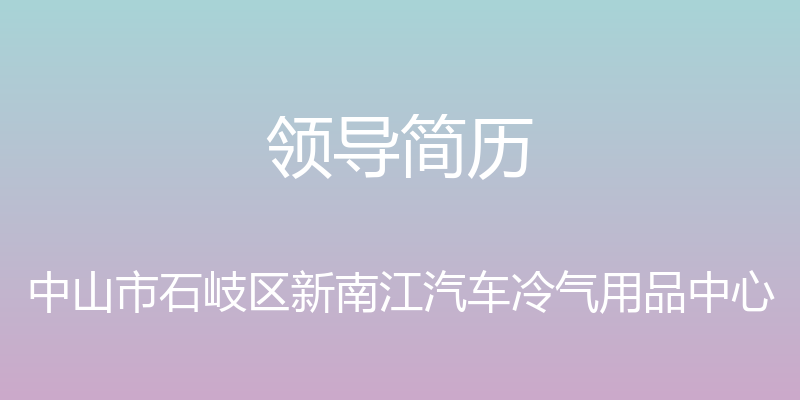 领导简历

中山市石岐区新南江汽车冷气用品中心